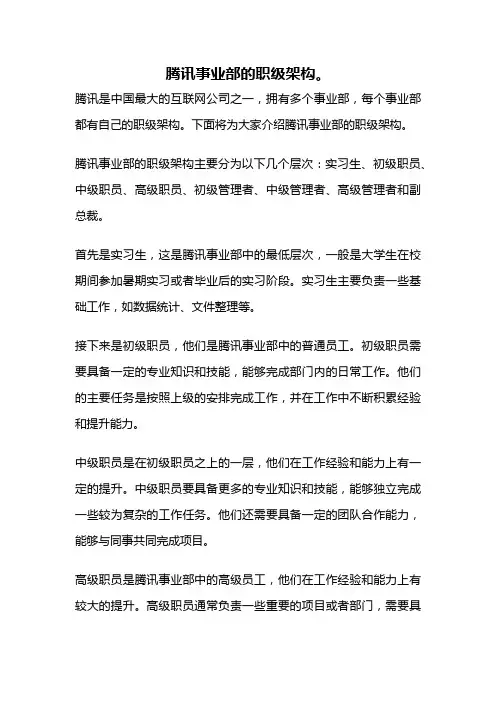 腾讯事业部的职级架构。

腾讯是中国最大的互联网公司之一，拥有多个事业部，每个事业部都有自己的职级架构。下面将为大家介绍腾讯事业部的职级架构。

腾讯事业部的职级架构主要分为以下几个层次：实习生、初级职员、中级职员、高级职员、初级管理者、中级管理者、高级管理者和副总裁。

首先是实习生，这是腾讯事业部中的最低层次，一般是大学生在校期间参加暑期实习或者毕业后的实习阶段。实习生主要负责一些基础工作，如数据统计、文件整理等。

接下来是初级职员，他们是腾讯事业部中的普通员工。初级职员需要具备一定的专业知识和技能，能够完成部门内的日常工作。他们的主要任务是按照上级的安排完成工作，并在工作中不断积累经验和提升能力。

中级职员是在初级职员之上的一层，他们在工作经验和能力上有一定的提升。中级职员要具备更多的专业知识和技能，能够独立完成一些较为复杂的工作任务。他们还需要具备一定的团队合作能力，能够与同事共同完成项目。

高级职员是腾讯事业部中的高级员工，他们在工作经验和能力上有较大的提升。高级职员通常负责一些重要的项目或者部门，需要具